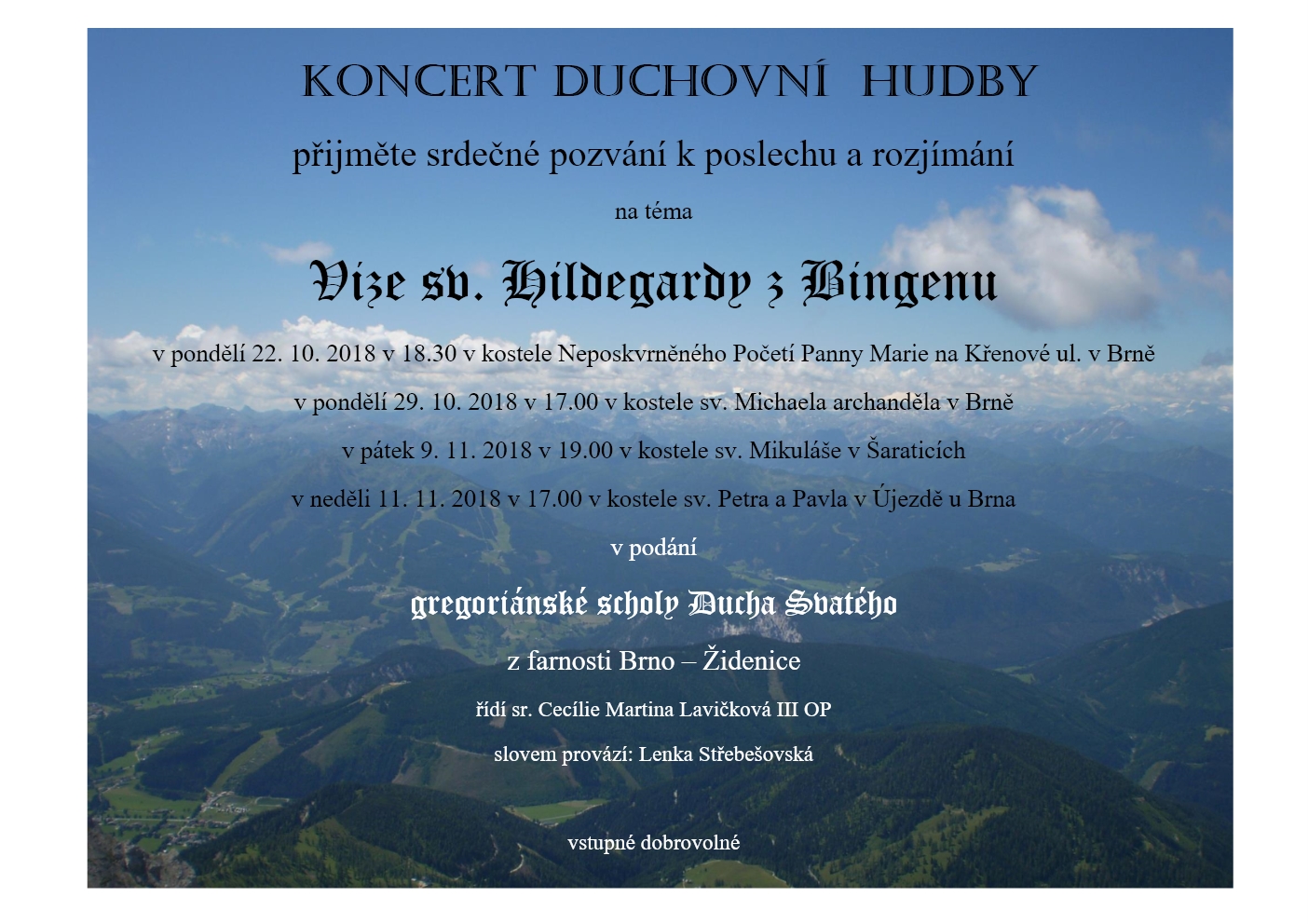 KONCERT DUCHOVNÍ HUDBY

přijměte srdečné pozvání k poslechu a rozjímání

na téma

Vize sv. Hildegardy z Bingenu

v pondělí 22. 10. 2018 v 18.30 v kostele Neposkvrněného Početí Panny Marie na Křenové ul. v Brně

v pondělí 29. 10. 2018 v 17.00 v kostele sv. Michaela archanděla v Brně

v pátek 9. 11. 2018 v 19.00 v kostele sv. Mikuláše v Šaraticích

v neděli 11. 11. 2018 v 17.00 v kostele sv. Petra a Pavla v Újezdě u Brna

v podání

gregoriánské scholy Ducha Svatého

z farnosti Brno – Židenice

řídí sr. Cecílie Martina Lavičková III OP

slovem provází: Lenka Střebešovská

vstupné dobrovolné